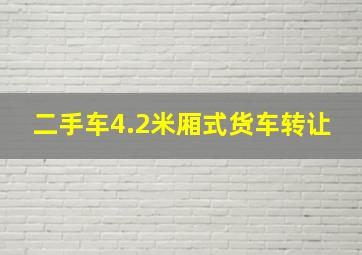 二手车4.2米厢式货车转让